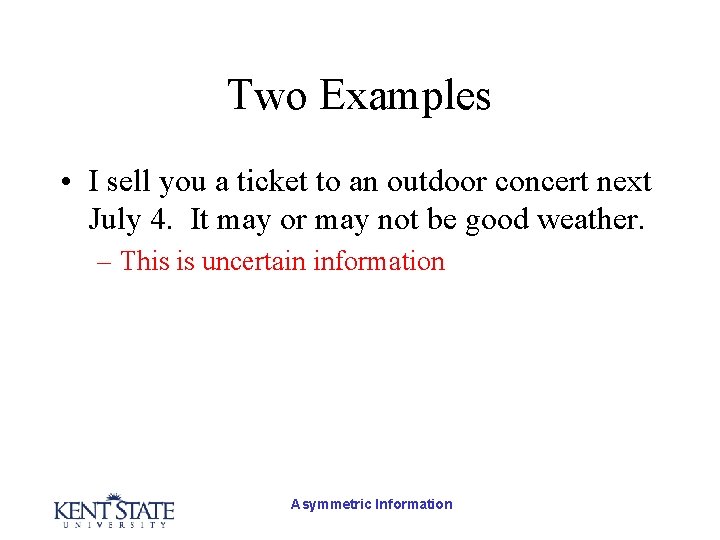 Two Examples

• I sell you a ticket to an outdoor concert next July 4. It may or may not be good weather.

– This is uncertain information

KENT STATE UNIVERSITY

Asymmetric Information